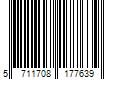 5 711708 177639